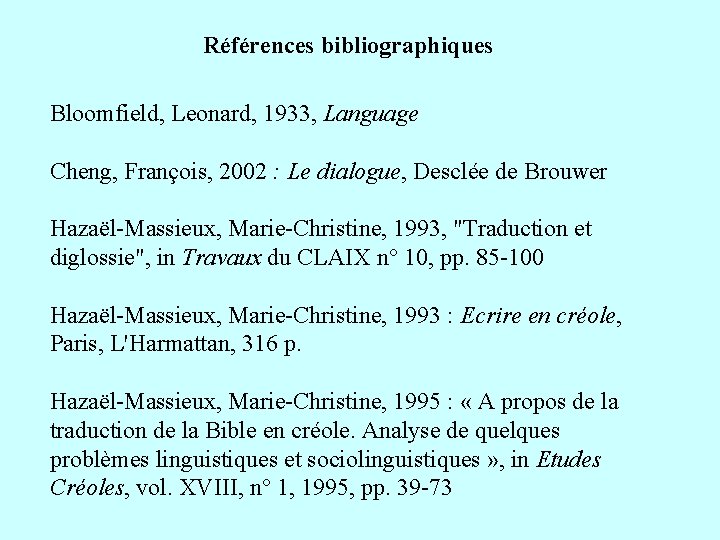 Références bibliographiques

Bloomfield, Leonard, 1933, Language

Cheng, François, 2002 : Le dialogue, Desclée de Brouwer

Hazaël-Massieux, Marie-Christine, 1993, "Traduction et diglossie", in Travaux du CLAIX n° 10, pp. 85-100

Hazaël-Massieux, Marie-Christine, 1993 : Ecrire en créole, Paris, L'Harmattan, 316 p.

Hazaël-Massieux, Marie-Christine, 1995 : « A propos de la traduction de la Bible en créole. Analyse de quelques problèmes linguistiques et sociolinguistiques », in Etudes Créoles, vol. XVIII, n° 1, 1995, pp. 39-73